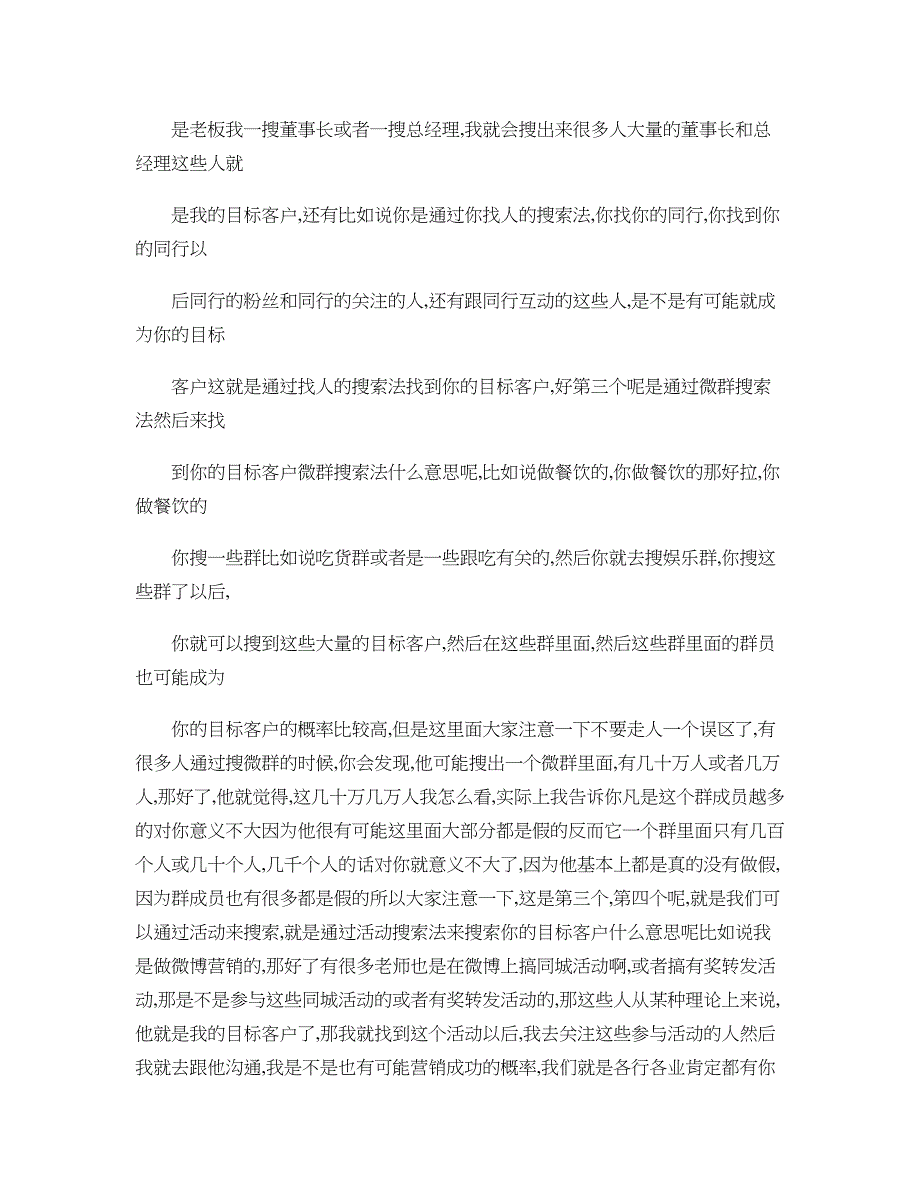 是老板我一搜董事长或者一搜总经理,我就会搜出来很多人大量的董事长和总经理这些人就

是我的目标客户,还有比如说你是通过你找人的搜索法,你找你的同行,你找到你的同行以

后同行的粉丝和同行的关注的人,还有跟同行互动的这些人,是不是有可能就成为你的目标

客户这就是通过找人的搜索法找到你的目标客户,好第三个呢是通过微群搜索法然后来找

到你的目标客户微群搜索法什么意思呢,比如说做餐饮的,你做餐饮的那好拉,你做餐饮的

你搜一些群比如说吃货群或者是一些跟吃有关的,然后你就去搜娱乐群,你搜这些群了以后,

你就可以搜到这些大量的目标客户,然后在这些群里面,然后这些群里面的群员也可能成为

你的目标客户的概率比较高,但是这里面大家注意一下不要走人一个误区了,有很多人通过搜微群的时候,你会发现,他可能搜出一个微群里面,有几十万人或者几万人,那好了,他就觉得,这几十万几万人我怎么看,实际上我告诉你凡是这个群成员越多的对你意义不大因为他很有可能这里面大部分都是假的反而它一个群里面只有几百个人或几十个人,几千个人的话对你就意义不大了,因为他基本上都是真的没有做假,因为群成员也有很多都是假的所以大家注意一下,这是第三个,第四个呢,就是我们可以通过活动来搜索,就是通过活动搜索法来搜索你的目标客户什么意思呢比如说我是做微博营销的,那好了有很多老师也是在微博上搞同城活动啊,或者搞有奖转发活动,那是不是参与这些同城活动的或者有奖转发活动的,那这些人从某种理论上来说,他就是我的目标客户了,那我就找到这个活动以后,我去关注这些参与活动的人然后我就去跟他沟通,我是不是也有可能营销成功的概率,我们就是各行各业肯定都有你